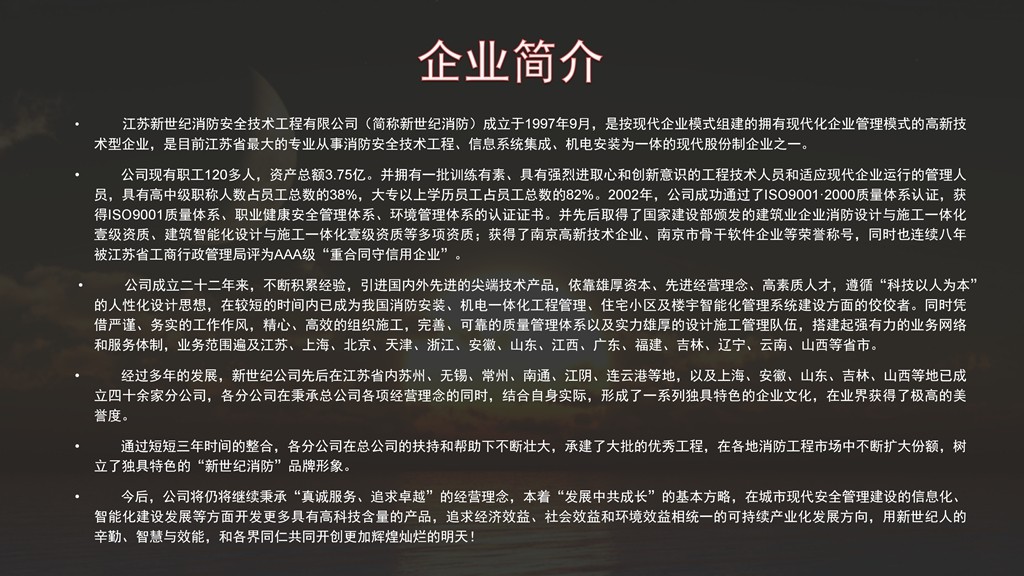 企业简介

• 江苏新世纪消防安全技术工程有限公司（简称新世纪消防）成立于1997年9月，是按现代企业模式组建的拥有现代化企业管理模式的高新技术型企业，是目前江苏省最大的专业从事消防安全技术工程、信息系统集成、机电安装为一体的现代股份制企业之一。

• 公司现有职工120多人，资产总额3.75亿。并拥有一批训练有素、具有强烈进取心和创新意识的工程技术人员和适应现代企业运行的管理人员，具有高中级职称人数占员工总数的38%，大专以上学历员工占员工总数的82%。2002年，公司成功通过了ISO9001·2000质量体系认证，获得ISO9001质量体系、职业健康安全管理体系、环境管理体系的认证证书。并先后取得了国家建设部颁发的建筑业企业消防设计与施工一体化壹级资质、建筑智能化设计与施工一体化壹级资质等多项资质；获得了南京高新技术企业、南京市骨干软件企业等荣誉称号，同时也连续八年被江苏省工商行政管理局评为AAA级“重合同守信用企业”。

• 公司成立二十二年来，不断积累经验，引进国内外先进的尖端技术产品，依靠雄厚资本、先进经营理念、高素质人才，遵循“科技以人为本”的人性化设计思想，在较短的时间内已成为我国消防安装、机电一体化工程管理、住宅小区及楼宇智能化管理系统建设方面的佼佼者。同时凭借严谨、务实的工作作风，精心、高效的组织施工，完善、可靠的质量管理体系以及实力雄厚的设计施工管理队伍，搭建起强有力的业务网络和服务体制，业务范围遍及江苏、上海、北京、天津、浙江、安徽、山东、江西、广东、福建、吉林、辽宁、云南、山西等省市。

• 经过多年的发展，新世纪公司先后在江苏省内苏州、无锡、常州、南通、江阴、连云港等地，以及上海、安徽、山东、吉林、山西等地已成立四十余家分公司，各分公司在秉承总公司各项经营理念的同时，结合自身实际，形成了一系列独具特色的企业文化，在业界获得了极高的美誉度。

• 通过短短三年时间的整合，各分公司在总公司的扶持和帮助下不断壮大，承建了大批的优秀工程，在各地消防工程市场中不断扩大份额，树立了独具特色的“新世纪消防”品牌形象。

• 今后，公司将仍将继续秉承“真诚服务、追求卓越”的经营理念，本着“发展中共成长”的基本方略，在城市现代安全管理建设的信息化、智能化建设发展等方面开发更多具有高科技含量的产品，追求经济效益、社会效益和环境效益相统一的可持续产业化发展方向，用新世纪人的辛勤、智慧与效能，和各界同仁共同开创更加辉煌灿烂的明天！